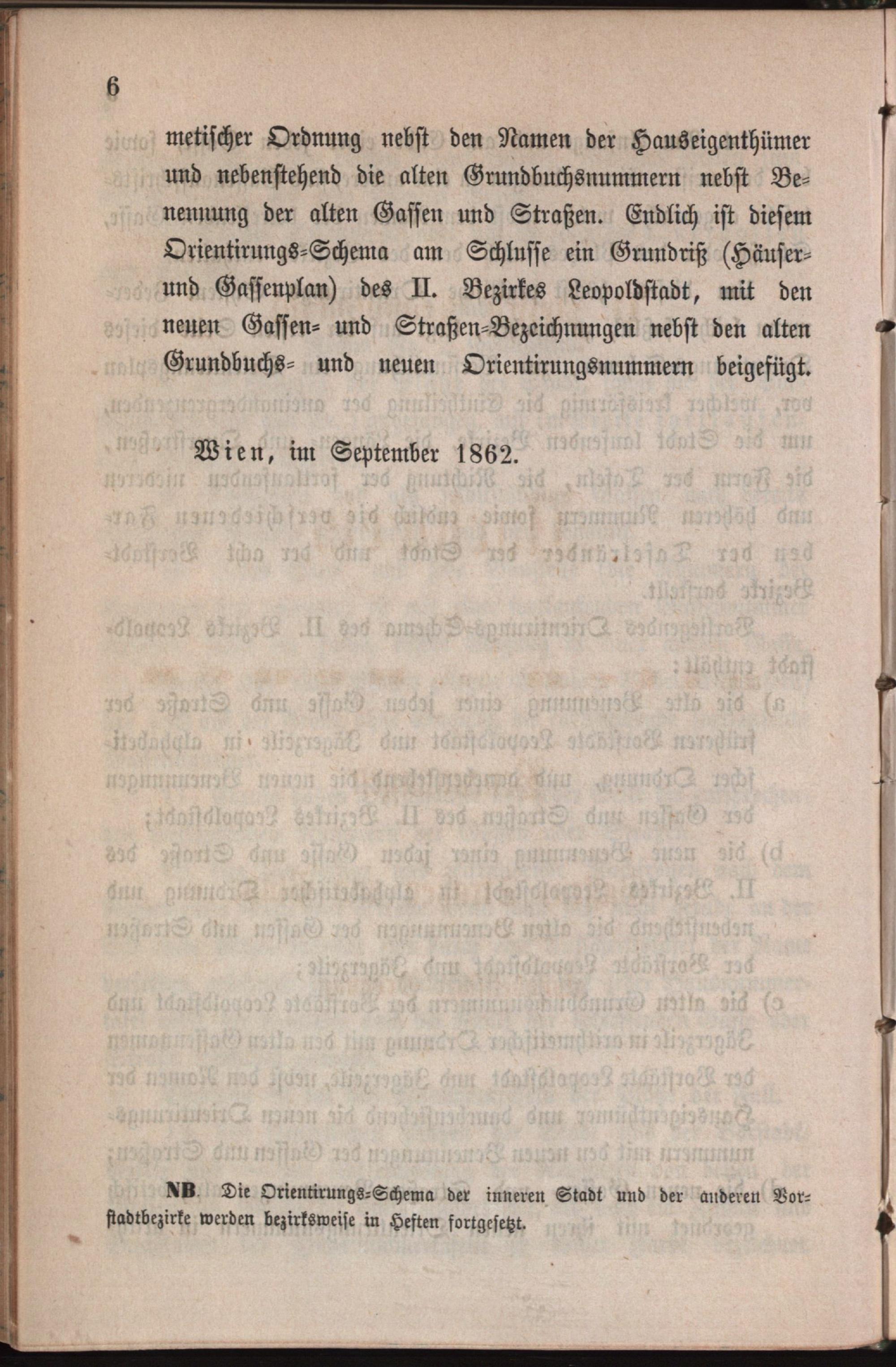 6

metischer Ordnung nebst den Namen der Hauseigenthümer und nebenstehend die alten Grundbuchsnummern nebst Benennung der alten Gassen und Straßen. Endlich ist diesem Orientirungs-Schema am Schlusse ein Grundriß (Häuser- und Gassenplan) des II. Bezirkes Leopoldstadt, mit den neuen Gassen- und Straßen-Bezeichnungen nebst den alten Grundbuchs- und neuen Orientirungsnummern beigefügt.

Wien, im September 1862.

NB. Die Orientirungs-Schema der inneren Stadt und der anderen Vorstadtbezirke werden bezirksweise in Heften fortgesetzt.